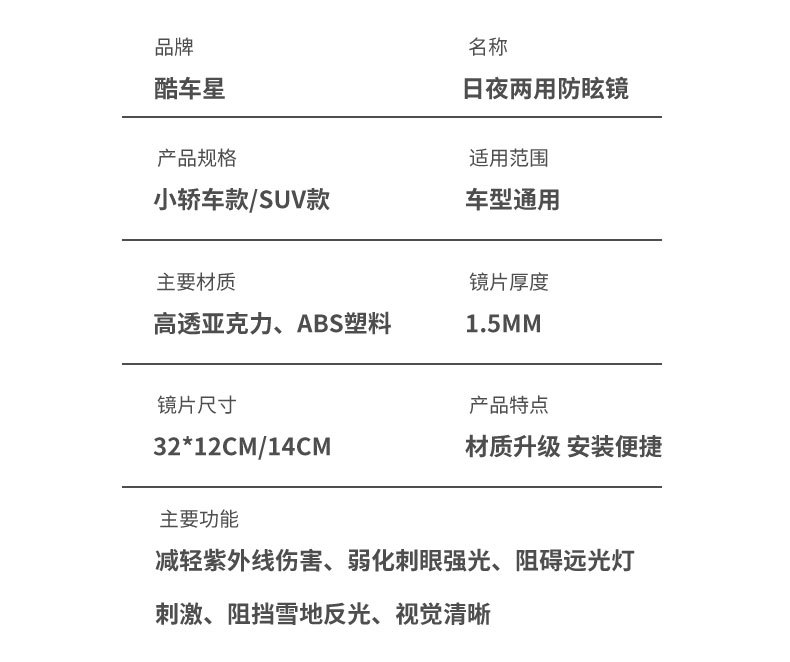 品牌
酷车星

名称
日夜两用防眩镜

产品规格
小轿车款/SUV款

适用范围
车型通用

主要材质
高透亚克力、ABS塑料

镜片厚度
1.5MM

镜片尺寸
32*12CM/14CM

产品特点
材质升级 安装便捷

主要功能
减轻紫外线伤害、弱化刺眼强光、阻碍远光灯刺激、阻挡雪地反光、视觉清晰